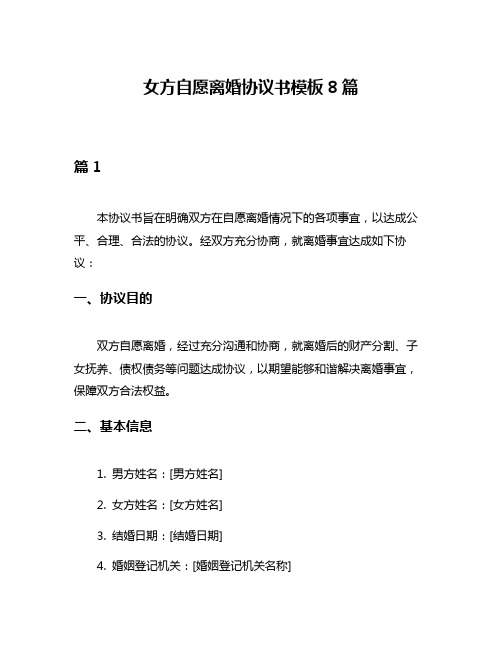 女方自愿离婚协议书模板 8 篇

篇 1

本协议书旨在明确双方在自愿离婚情况下的各项事宜，以达成公平、合理、合法的协议。经双方充分协商，就离婚事宜达成如下协议：

一、协议目的

双方自愿离婚，经过充分沟通和协商，就离婚后的财产分割、子女抚养、债权债务等问题达成协议，以期望能够和谐解决离婚事宜，保障双方合法权益。

二、基本信息

1. 男方姓名：[男方姓名]

2. 女方姓名：[女方姓名]

3. 结婚日期：[结婚日期]

4. 婚姻登记机关：[婚姻登记机关名称]